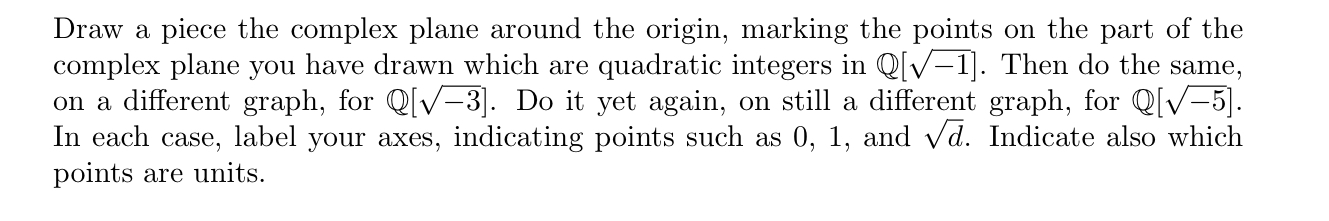 Draw a piece the complex plane around the origin, marking the points on the part of the complex plane you have drawn which are quadratic integers in $\mathbb{Q}[\sqrt{-1}]$. Then do the same, on a different graph, for $\mathbb{Q}[\sqrt{-3}]$. Do it yet again, on still a different graph, for $\mathbb{Q}[\sqrt{-5}]$. In each case, label your axes, indicating points such as 0, 1, and $\sqrt{d}$. Indicate also which points are units.